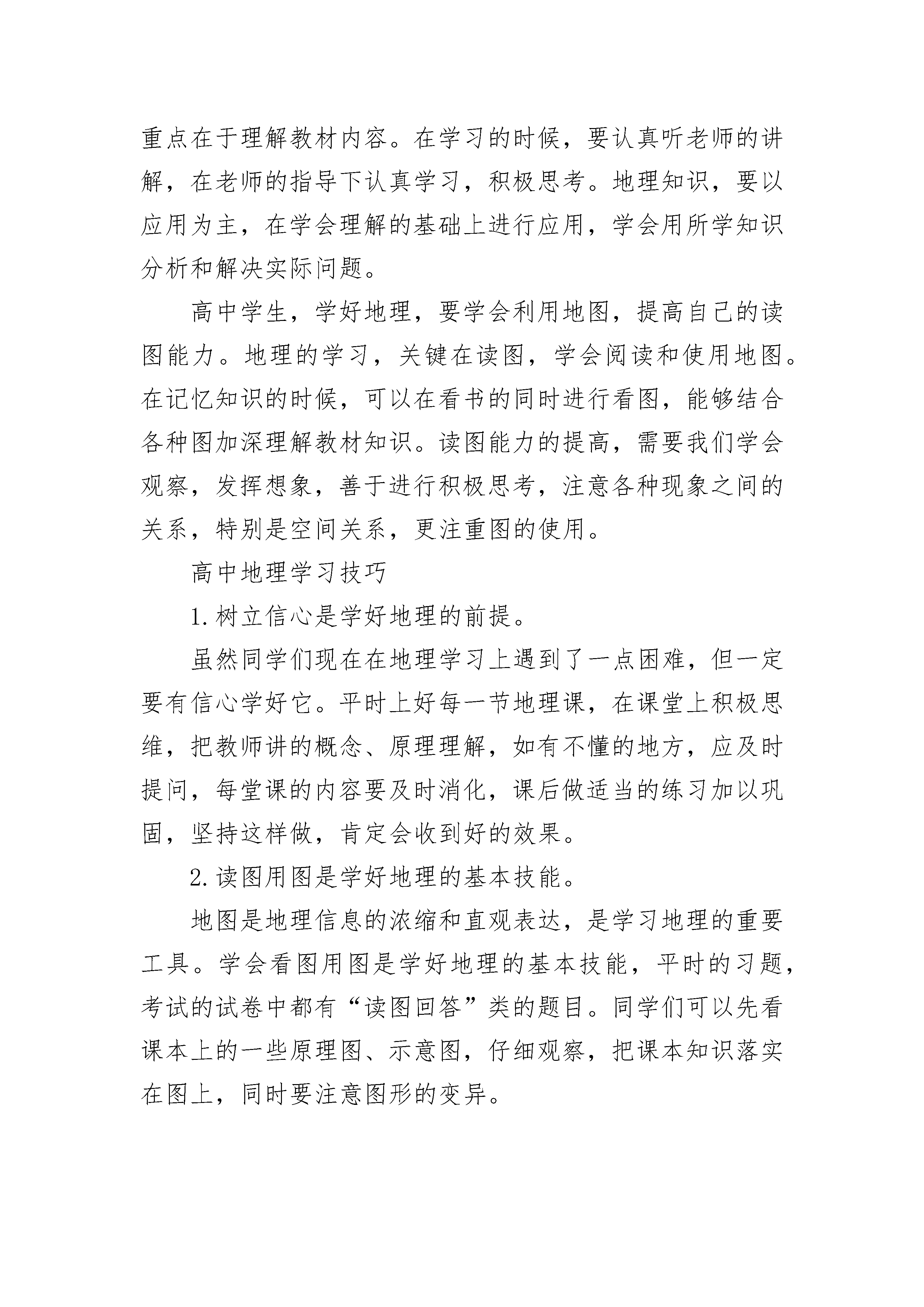 重点在于理解教材内容。在学习的时候，要认真听老师的讲解，在老师的指导下认真学习，积极思考。地理知识，要以应用为主，在学会理解的基础上进行应用，学会用所学知识分析和解决实际问题。

高中学生，学好地理，要学会利用地图，提高自己的读图能力。地理的学习，关键在读图，学会阅读和使用地图。在记忆知识的时候，可以在看书的同时进行看图，能够结合各种图加深理解教材知识。读图能力的提高，需要我们学会观察，发挥想象，善于进行积极思考，注意各种现象之间的关系，特别是空间关系，更注重图的使用。

高中地理学习技巧

1.树立信心是学好地理的前提。

虽然同学们现在在地理学习上遇到了一点困难，但一定要有信心学好它。平时上好每一节地理课，在课堂上积极思维，把教师讲的概念、原理理解，如有不懂的地方，应及时提问，每堂课的内容要及时消化，课后做适当的练习加以巩固，坚持这样做，肯定会收到好的效果。

2.读图用图是学好地理的基本技能。

地图是地理信息的浓缩和直观表达，是学习地理的重要工具。学会看图用图是学好地理的基本技能，平时的习题，考试的试卷中都有“读图回答”类的题目。同学们可以先看课本上的一些原理图、示意图，仔细观察，把课本知识落实在图上，同时要注意图形的变异。